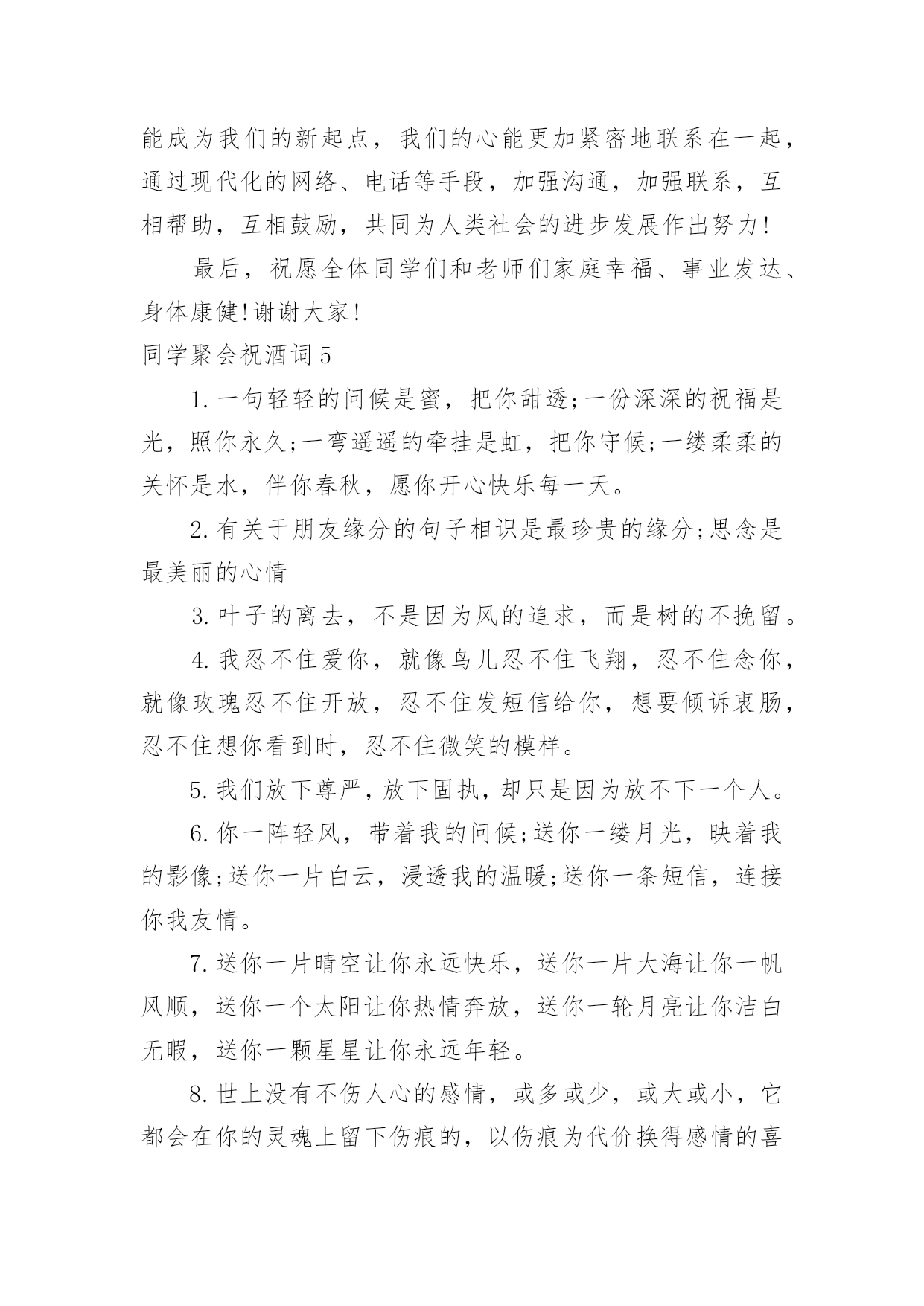 能成为我们的新起点，我们的心能更加紧密地联系在一起，通过现代化的网络、电话等手段，加强沟通，加强联系，互相帮助，互相鼓励，共同为人类社会的进步发展作出努力!

最后，祝愿全体同学们和老师们家庭幸福、事业发达、身体康健!谢谢大家!

同学聚会祝酒词5

1.一句轻轻的问候是蜜，把你甜透;一份深深的祝福是光，照你永久;一弯遥遥的牵挂是虹，把你守候;一缕柔柔的关怀是水，伴你春秋，愿你开心快乐每一天。

2.有关于朋友缘分的句子相识是最珍贵的缘分;思念是最美丽的心情

3.叶子的离去，不是因为风的追求，而是树的不挽留。

4.我忍不住爱你，就像鸟儿忍不住飞翔，忍不住念你，就像玫瑰忍不住开放，忍不住发短信给你，想要倾诉衷肠，忍不住想你看到时，忍不住微笑的模样。

5.我们放下尊严，放下固执，却只是因为放不下一个人。

6.你一阵轻风，带着我的问候;送你一缕月光，映着我的影像;送你一片白云，浸透我的温暖;送你一条短信，连接你我友情。

7.送你一片晴空让你永远快乐，送你一片大海让你一帆风顺，送你一个太阳让你热情奔放，送你一轮月亮让你洁白无暇，送你一颗星星让你永远年轻。

8.世上没有不伤人心的感情，或多或少，或大或小，它都会在你的灵魂上留下伤痕的，以伤痕为代价换得感情的喜